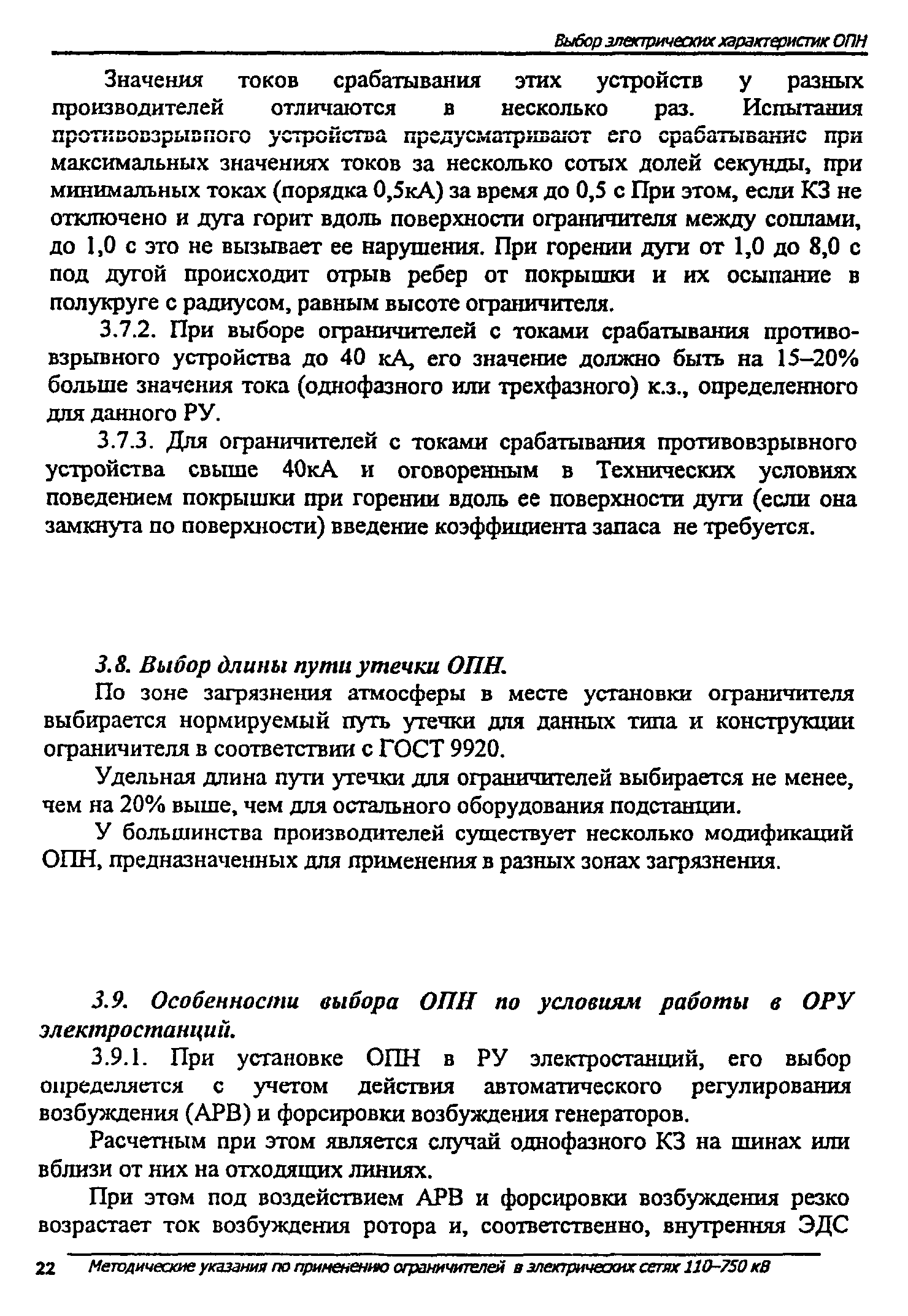 Выбор электрических характеристик ОПН

Значения токов срабатывания этих устройств у разных производителей отличаются в несколько раз. Испытания противовзрывного устройства предусматривают его срабатывание при максимальных значениях токов за несколько сотых долей секунды, при минимальных токах (порядка 0,5кА) за время до 0,5 с При этом, если КЗ не отключено и дуга горит вдоль поверхности ограничителя между соплами, до 1,0 с это не вызывает ее нарушения. При горении дуги от 1,0 до 8,0 с под дугой происходит отрыв ребер от покрышки и их осыпание в полукруге с радиусом, равным высоте ограничителя.

3.7.2. При выборе ограничителей с токами срабатывания противовзрывного устройства до 40 кА, его значение должно быть на 15–20% больше значения тока (однофазного или трехфазного) к.з., определенного для данного РУ.

3.7.3. Для ограничителей с токами срабатывания противовзрывного устройства свыше 40кА и оговоренным в Технических условиях поведением покрышки при горении вдоль ее поверхности дуги (если она замкнута по поверхности) введение коэффициента запаса не требуется.

3.8. Выбор длины пути утечки ОПН.

По зоне загрязнения атмосферы в месте установки ограничителя выбирается нормируемый путь утечки для данных типа и конструкции ограничителя в соответствии с ГОСТ 9920.

Удельная длина пути утечки для ограничителей выбирается не менее, чем на 20% выше, чем для остального оборудования подстанции.

У большинства производителей существует несколько модификаций ОПН, предназначенных для применения в разных зонах загрязнения.

3.9. Особенности выбора ОПН по условиям работы в ОРУ электростанций.

3.9.1. При установке ОПН в РУ электростанций, его выбор определяется с учетом действия автоматического регулирования возбуждения (АРВ) и форсировки возбуждения генераторов.

Расчетным при этом является случай однофазного КЗ на шинах или вблизи от них на отходящих линиях.

При этом под воздействием АРВ и форсировки возбуждения резко возрастает ток возбуждения ротора и, соответственно, внутренняя ЭДС

22 Методические указания по применению ограничителей в электрических сетях 110–750 кВ